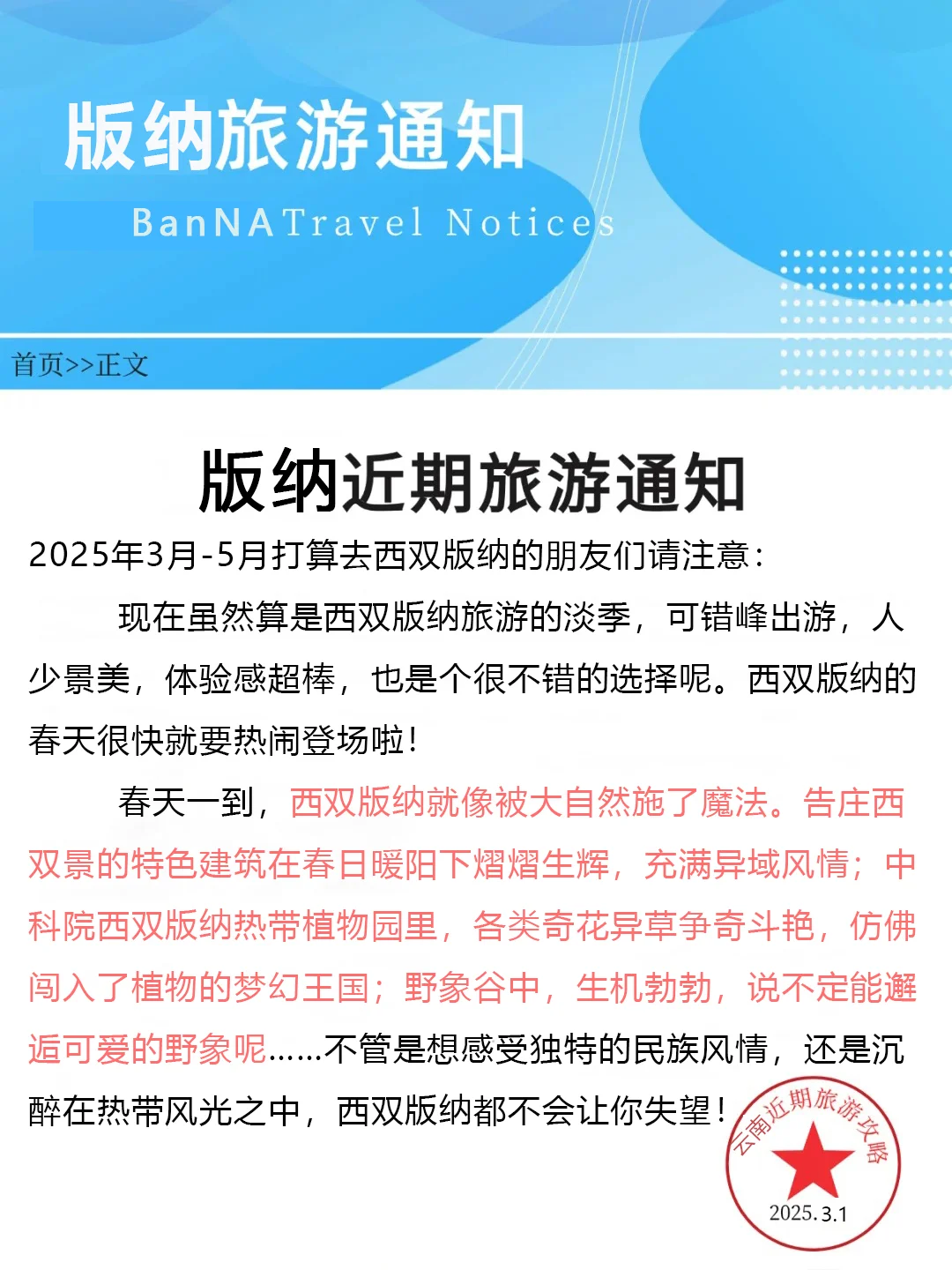 版纳旅游通知

BanNATravel Notices

首页>>正文

版纳近期旅游通知

2025年3月-5月打算去西双版纳的朋友们请注意：

现在虽然算是西双版纳旅游的淡季，可错峰出游，人少景美，体验感超棒，也是个很不错的选择呢。西双版纳的春天很快就要热闹登场啦！

春天一到，西双版纳就像被大自然施了魔法。告庄西双景的特色建筑在春日暖阳下熠熠生辉，充满异域风情；中科院西双版纳热带植物园里，各类奇花异草争奇斗艳，仿佛闯入了植物的梦幻王国；野象谷中，生机勃勃，说不定能邂逅可爱的野象呢……不管是想感受独特的民族风情，还是沉醉在热带风光之中，西双版纳都不会让你失望！

云南近期旅游攻略
2025.3.1